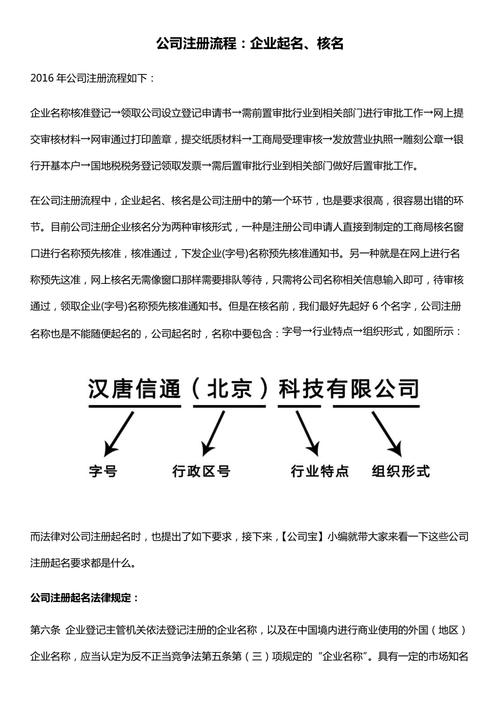 公司注册流程：企业起名、核名

2016 年公司注册流程如下：

企业名称核准登记→领取公司设立登记申请书→需前置审批行业到相关部门进行审批工作→网上提交审核材料→网审通过打印盖章，提交纸质材料→工商局受理审核→发放营业执照→雕刻公章→银行开基本户→国地税税务登记领取发票→需后置审批行业到相关部门做好后置审批工作。

在公司注册流程中，企业起名、核名是公司注册中的第一个环节，也是要求很高，很容易出错的环节。目前公司注册企业核名分为两种审核形式，一种是注册公司申请人直接到制定的工商局核名窗口进行名称预先核准，核准通过，下发企业(字号)名称预先核准通知书。另一种就是在网上进行名称预先这准，网上核名无需像窗口那样需要排队等待，只需将公司名称相关信息输入即可，待审核通过，领取企业(字号)名称预先核准通知书。但是在核名前，我们最好先起好 6 个名字，公司注册名称也是不能随便起名的，公司起名时，名称中要包含：字号→行业特点→组织形式，如图所示：

汉唐信通（北京）科技有限公司

字号 行政区号 行业特点 组织形式

而法律对公司注册起名时，也提出了如下要求，接下来，【公司宝】小编就带大家来看一下这些公司注册起名要求都是什么。

公司注册起名法律规定：

第六条 企业登记主管机关依法登记注册的企业名称，以及在中国境内进行商业使用的外国（地区）企业名称，应当认定为反不正当竞争法第五条第（三）项规定的“企业名称”。具有一定的市场知名